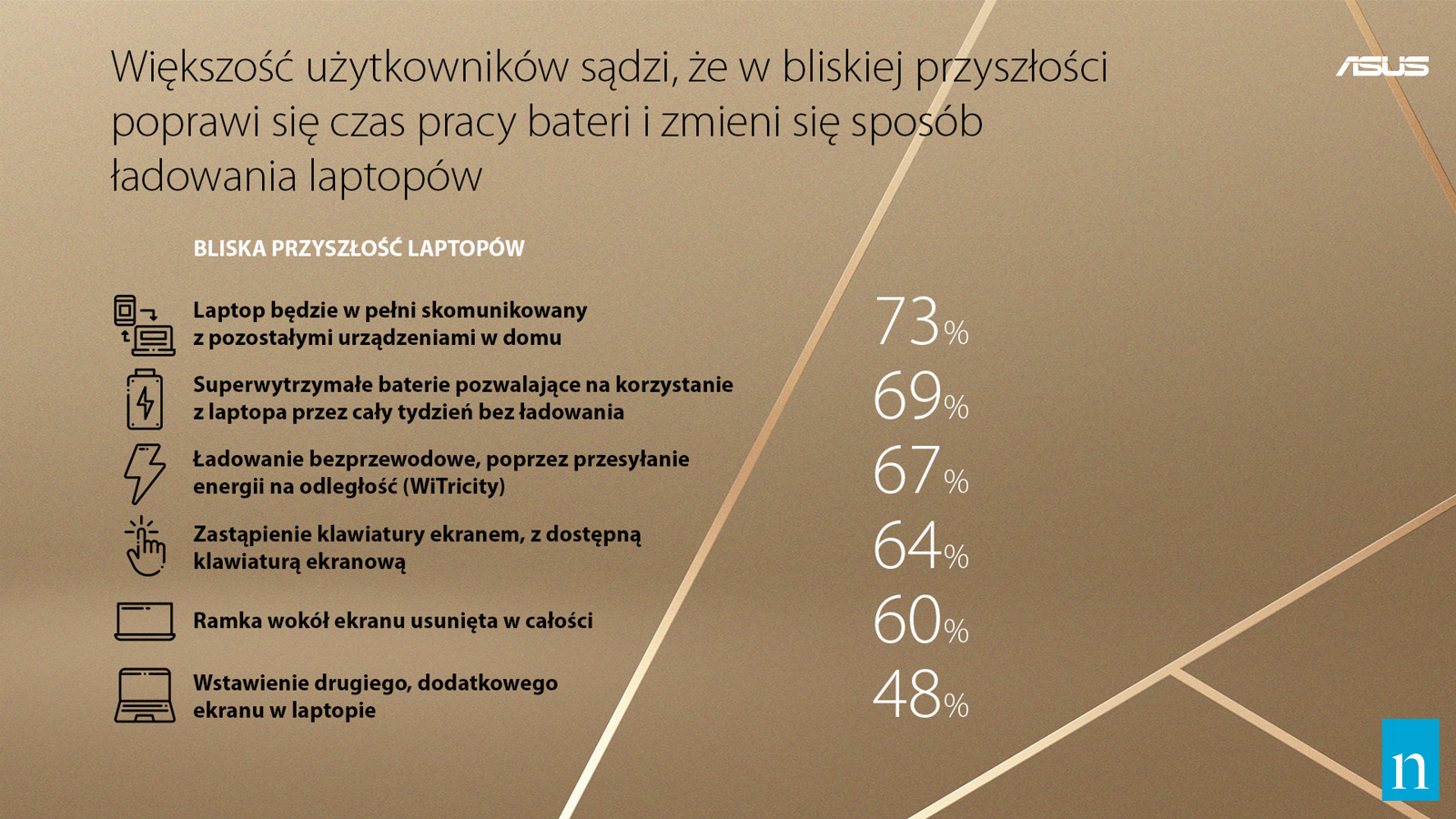 Większość użytkowników sądzi, że w bliskiej przyszłości poprawi się czas pracy bateri i zmieni się sposób ładowania laptopów

ASUS

BLISKA PRZYSZŁOŚĆ LAPTOPÓW

Laptop będzie w pełni skomunikowany z pozostałymi urządzeniami w domu 73%

Superwytrzymałe baterie pozwalające na korzystanie z laptopa przez cały tydzień bez ładowania 69%

Ładowanie bezprzewodowe, poprzez przesyłanie energii na odległość (WiTricity) 67%

Zastąpienie klawiatury ekranem, z dostępną klawiaturą ekranową 64%

Ramka wokół ekranu usunięta w całości 60%

Wstawienie drugiego, dodatkowego ekranu w laptopie 48%

n